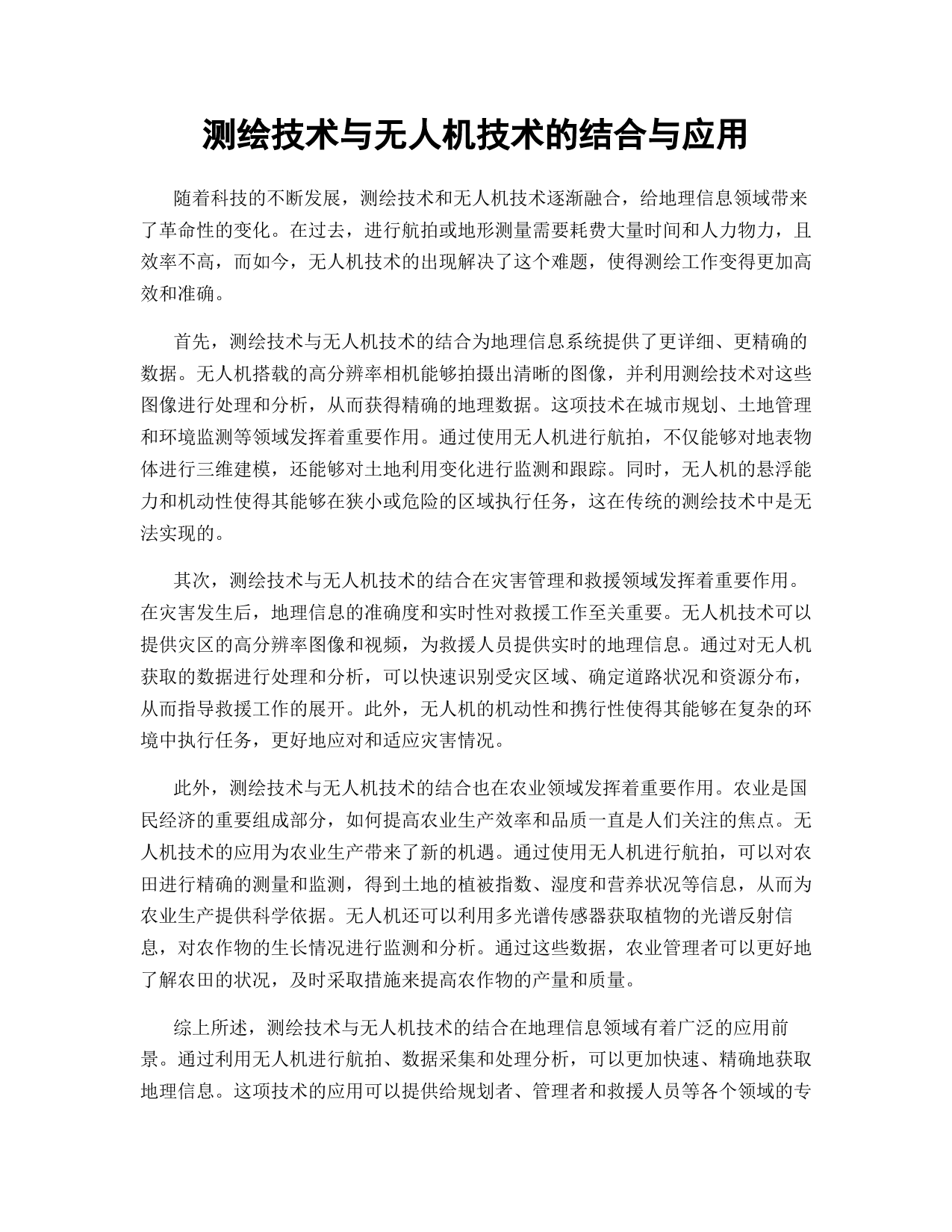 测绘技术与无人机技术的结合与应用

随着科技的不断发展，测绘技术和无人机技术逐渐融合，给地理信息领域带来了革命性的变化。在过去，进行航拍或地形测量需要耗费大量时间和人力物力，且效率不高，而如今，无人机技术的出现解决了这个难题，使得测绘工作变得更加高效和准确。

首先，测绘技术与无人机技术的结合为地理信息系统提供了更详细、更精确的数据。无人机搭载的高分辨率相机能够拍摄出清晰的图像，并利用测绘技术对这些图像进行处理和分析，从而获得精确的地理数据。这项技术在城市规划、土地管理和环境监测等领域发挥着重要作用。通过使用无人机进行航拍，不仅能够对地表物体进行三维建模，还能够对土地利用变化进行监测和跟踪。同时，无人机的悬浮能力和机动性使得其能够在狭小或危险的区域执行任务，这在传统的测绘技术中是无法实现的。

其次，测绘技术与无人机技术的结合在灾害管理和救援领域发挥着重要作用。在灾害发生后，地理信息的准确度和实时性对救援工作至关重要。无人机技术可以提供灾区的高分辨率图像和视频，为救援人员提供实时的地理信息。通过对无人机获取的数据进行处理和分析，可以快速识别受灾区域、确定道路状况和资源分布，从而指导救援工作的展开。此外，无人机的机动性和携行性使得其能够在复杂的环境中执行任务，更好地应对和适应灾害情况。

此外，测绘技术与无人机技术的结合也在农业领域发挥着重要作用。农业是国民经济的重要组成部分，如何提高农业生产效率和品质一直是人们关注的焦点。无人机技术的应用为农业生产带来了新的机遇。通过使用无人机进行航拍，可以对农田进行精确的测量和监测，得到土地的植被指数、湿度和营养状况等信息，从而为农业生产提供科学依据。无人机还可以利用多光谱传感器获取植物的光谱反射信息，对农作物的生长情况进行监测和分析。通过这些数据，农业管理者可以更好地了解农田的状况，及时采取措施来提高农作物的产量和质量。

综上所述，测绘技术与无人机技术的结合在地理信息领域有着广泛的应用前景。通过利用无人机进行航拍、数据采集和处理分析，可以更加快速、精确地获取地理信息。这项技术的应用可以提供给规划者、管理者和救援人员等各个领域的专